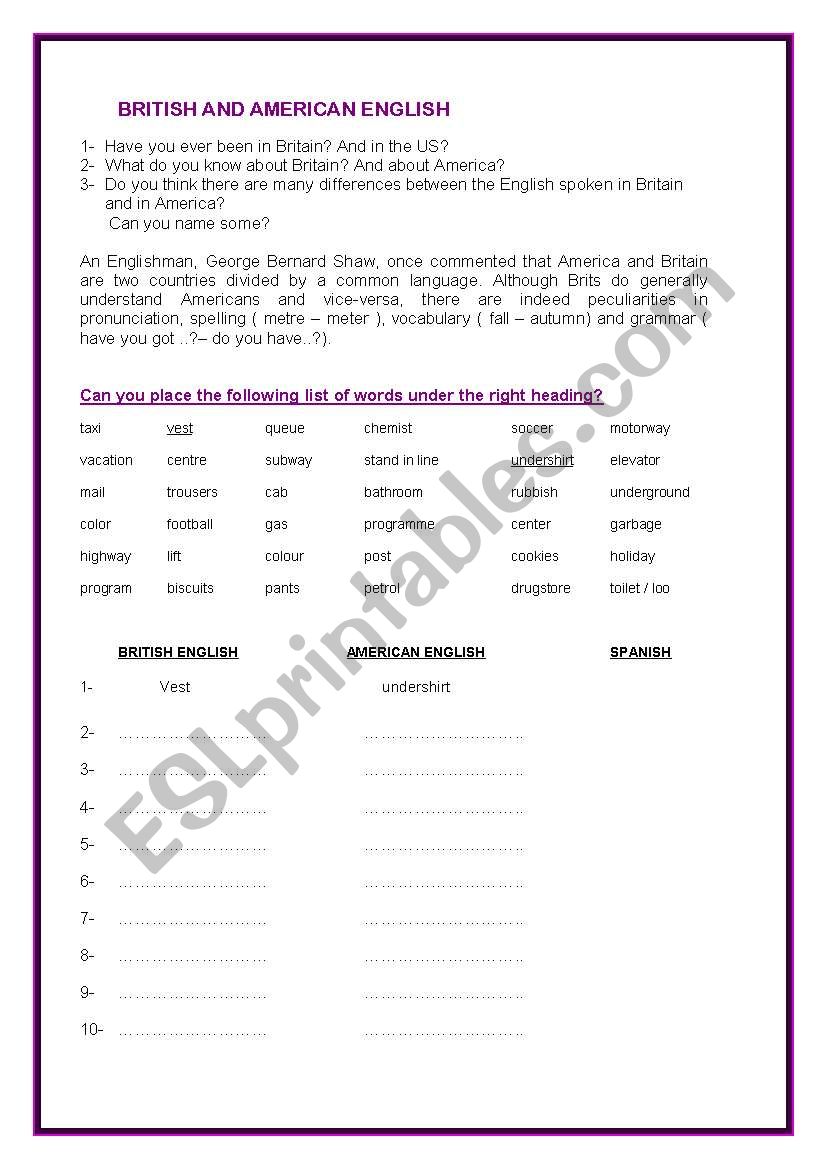 BRITISH AND AMERICAN ENGLISH

1- Have you ever been in Britain? And in the US?
2- What do you know about Britain? And about America?
3- Do you think there are many differences between the English spoken in Britain and in America?
Can you name some?

An Englishman, George Bernard Shaw, once commented that America and Britain are two countries divided by a common language. Although Brits do generally understand Americans and vice-versa, there are indeed peculiarities in pronunciation, spelling ( metre – meter ), vocabulary ( fall – autumn) and grammar ( have you got ..?– do you have..?).

Can you place the following list of words under the right heading?

| taxi | vest | queue | chemist | soccer | motorway |
|---|---|---|---|---|---|
| vacation | centre | subway | stand in line | undershirt | elevator |
| mail | trousers | cab | bathroom | rubbish | underground |
| color | football | gas | programme | center | garbage |
| highway | lift | colour | post | cookies | holiday |
| program | biscuits | pants | petrol | drugstore | toilet / loo |

| | BRITISH ENGLISH | AMERICAN ENGLISH | SPANISH |
|---|---|---|---|
| 1- | Vest | undershirt | |
| 2- | …………………… | ……………………… | |
| 3- | …………………… | ……………………… | |
| 4- | …………………… | ……………………… | |
| 5- | …………………… | ……………………… | |
| 6- | …………………… | ……………………… | |
| 7- | …………………… | ……………………… | |
| 8- | …………………… | ……………………… | |
| 9- | …………………… | ……………………… | |
| 10- | …………………… | ……………………… | |

ESLprintables.com